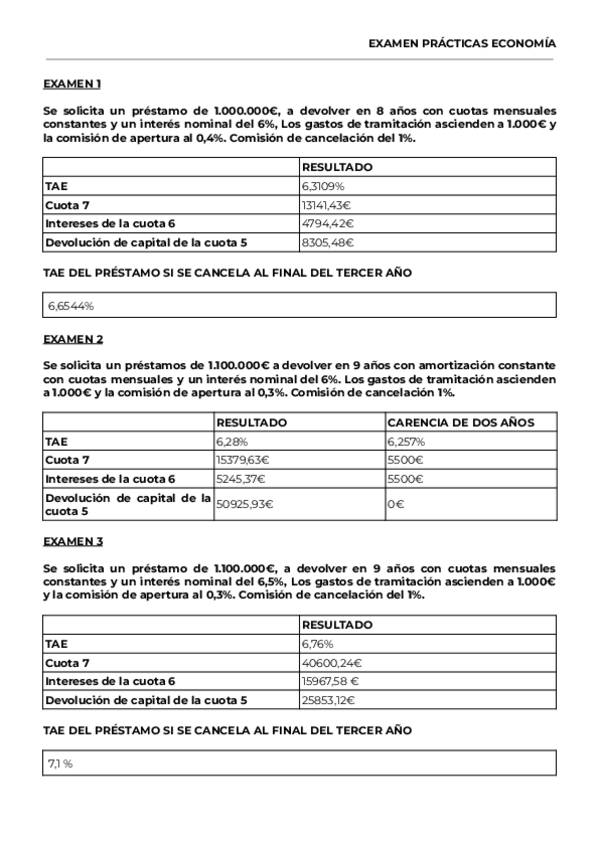 EXAMEN PRÁCTICAS ECONOMÍA

EXAMEN 1

Se solicita un préstamo de 1.000.000€, a devolver en 8 años con cuotas mensuales constantes y un interés nominal del 6%, Los gastos de tramitación ascienden a 1.000€ y la comisión de apertura al 0,4%. Comisión de cancelación del 1%.

| | RESULTADO |
|---|---|
| TAE | 6,3109% |
| Cuota 7 | 13141,43€ |
| Intereses de la cuota 6 | 4794,42€ |
| Devolución de capital de la cuota 5 | 8305,48€ |

TAE DEL PRÉSTAMO SI SE CANCELA AL FINAL DEL TERCER AÑO

6,6544%

EXAMEN 2

Se solicita un préstamos de 1.100.000€ a devolver en 9 años con amortización constante con cuotas mensuales y un interés nominal del 6%. Los gastos de tramitación ascienden a 1.000€ y la comisión de apertura al 0,3%. Comisión de cancelación 1%.

| | RESULTADO | CARENCIA DE DOS AÑOS |
|---|---|---|
| TAE | 6,28% | 6,257% |
| Cuota 7 | 15379,63€ | 5500€ |
| Intereses de la cuota 6 | 5245,37€ | 5500€ |
| Devolución de capital de la cuota 5 | 50925,93€ | 0€ |

EXAMEN 3

Se solicita un préstamo de 1.100.000€, a devolver en 9 años con cuotas mensuales constantes y un interés nominal del 6,5%, Los gastos de tramitación ascienden a 1.000€ y la comisión de apertura al 0,3%. Comisión de cancelación del 1%.

| | RESULTADO |
|---|---|
| TAE | 6,76% |
| Cuota 7 | 40600,24€ |
| Intereses de la cuota 6 | 15967,58 € |
| Devolución de capital de la cuota 5 | 25853,12€ |

TAE DEL PRÉSTAMO SI SE CANCELA AL FINAL DEL TERCER AÑO

7,1 %